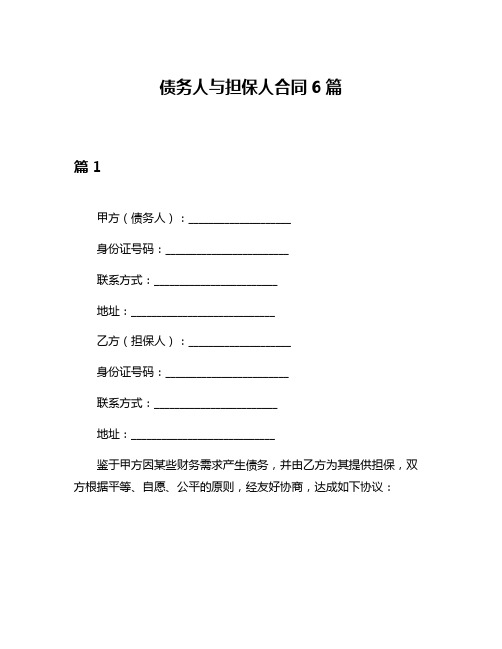 债务人与担保人合同 6 篇

篇 1

甲方（债务人）：____________________

身份证号码：________________________

联系方式：________________________

地址：____________________________

乙方（担保人）：____________________

身份证号码：________________________

联系方式：________________________

地址：____________________________

鉴于甲方因某些财务需求产生债务，并由乙方为其提供担保，双方根据平等、自愿、公平的原则，经友好协商，达成如下协议：